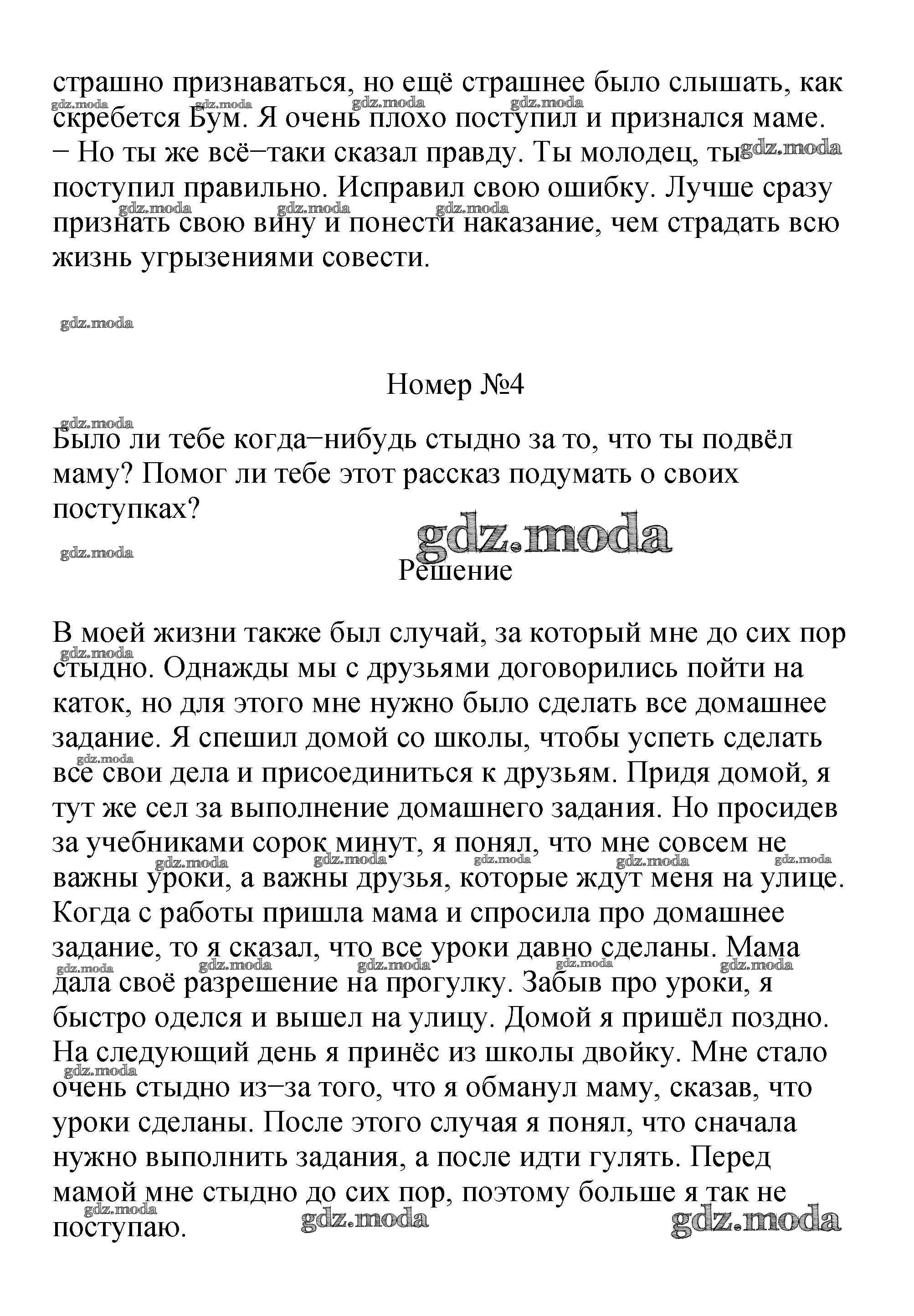 страшно признаваться, но ещё страшнее было слышать, как скребется Бум. Я очень плохо поступил и признался маме.
− Но ты же всё−таки сказал правду. Ты молодец, ты поступил правильно. Исправил свою ошибку. Лучше сразу признать свою вину и понести наказание, чем страдать всю жизнь угрызениями совести.

gdz.moda

Номер №4

Было ли тебе когда−нибудь стыдно за то, что ты подвёл маму? Помог ли тебе этот рассказ подумать о своих поступках?

gdz.moda

Решение

В моей жизни также был случай, за который мне до сих пор стыдно. Однажды мы с друзьями договорились пойти на каток, но для этого мне нужно было сделать все домашнее задание. Я спешил домой со школы, чтобы успеть сделать все свои дела и присоединиться к друзьям. Придя домой, я тут же сел за выполнение домашнего задания. Но просидев за учебниками сорок минут, я понял, что мне совсем не важны уроки, а важны друзья, которые ждут меня на улице. Когда с работы пришла мама и спросила про домашнее задание, то я сказал, что все уроки давно сделаны. Мама дала своё разрешение на прогулку. Забыв про уроки, я быстро оделся и вышел на улицу. Домой я пришёл поздно. На следующий день я принёс из школы двойку. Мне стало очень стыдно из−за того, что я обманул маму, сказав, что уроки сделаны. После этого случая я понял, что сначала нужно выполнить задания, а после идти гулять. Перед мамой мне стыдно до сих пор, поэтому больше я так не поступаю.

gdz.moda